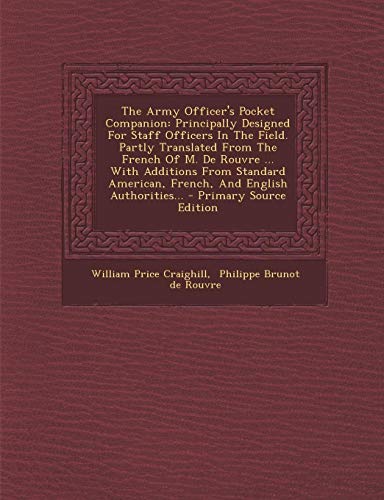 The Army Officer's Pocket Companion: Principally Designed For Staff Officers In The Field. Partly Translated From The French Of M. De Rouvre ... With Additions From Standard American, French, And English Authorities... - Primary Source Edition

William Price Craighill, Philippe Brunot de Rouvre